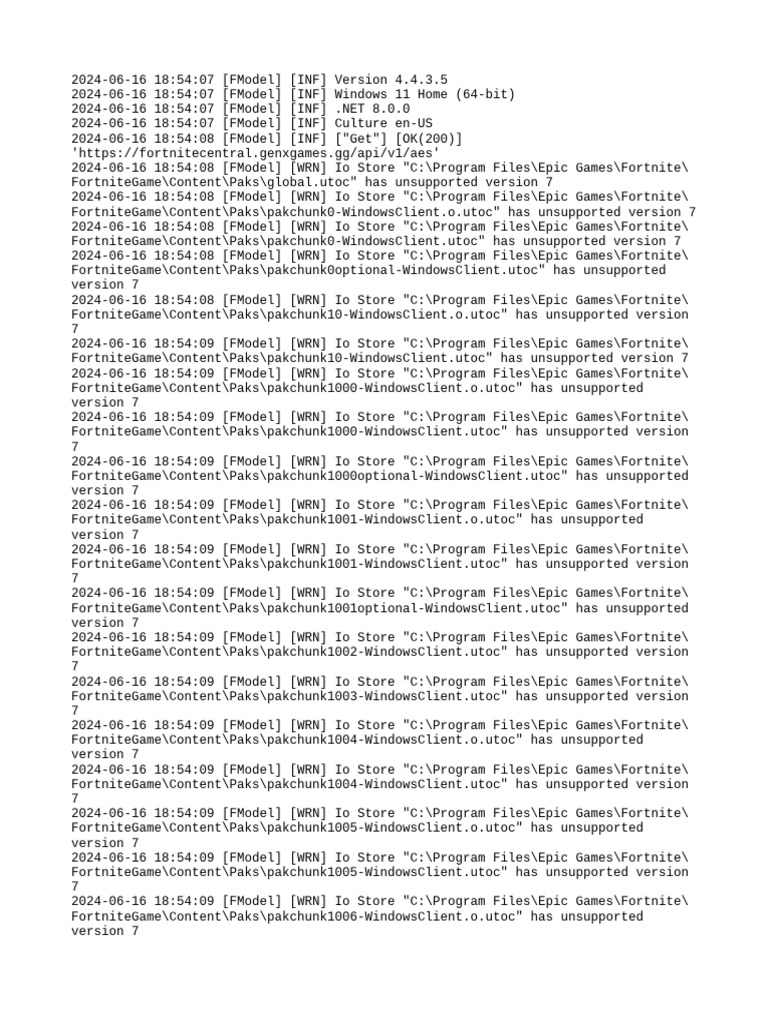 2024-06-16 18:54:07 [FModel] [INF] Version 4.4.3.5
2024-06-16 18:54:07 [FModel] [INF] Windows 11 Home (64-bit)
2024-06-16 18:54:07 [FModel] [INF] .NET 8.0.0
2024-06-16 18:54:07 [FModel] [INF] Culture en-US
2024-06-16 18:54:08 [FModel] [INF] ["Get"] [OK(200)]
'https://fortnitecentral.genxgames.gg/api/v1/aes'
2024-06-16 18:54:08 [FModel] [WRN] Io Store "C:\Program Files\Epic Games\Fortnite\FortniteGame\Content\Paks\global.utoc" has unsupported version 7
2024-06-16 18:54:08 [FModel] [WRN] Io Store "C:\Program Files\Epic Games\Fortnite\FortniteGame\Content\Paks\pakchunk0-WindowsClient.o.utoc" has unsupported version 7
2024-06-16 18:54:08 [FModel] [WRN] Io Store "C:\Program Files\Epic Games\Fortnite\FortniteGame\Content\Paks\pakchunk0-WindowsClient.utoc" has unsupported version 7
2024-06-16 18:54:08 [FModel] [WRN] Io Store "C:\Program Files\Epic Games\Fortnite\FortniteGame\Content\Paks\pakchunk0optional-WindowsClient.utoc" has unsupported version 7
2024-06-16 18:54:08 [FModel] [WRN] Io Store "C:\Program Files\Epic Games\Fortnite\FortniteGame\Content\Paks\pakchunk10-WindowsClient.o.utoc" has unsupported version 7
2024-06-16 18:54:09 [FModel] [WRN] Io Store "C:\Program Files\Epic Games\Fortnite\FortniteGame\Content\Paks\pakchunk10-WindowsClient.utoc" has unsupported version 7
2024-06-16 18:54:09 [FModel] [WRN] Io Store "C:\Program Files\Epic Games\Fortnite\FortniteGame\Content\Paks\pakchunk1000-WindowsClient.o.utoc" has unsupported version 7
2024-06-16 18:54:09 [FModel] [WRN] Io Store "C:\Program Files\Epic Games\Fortnite\FortniteGame\Content\Paks\pakchunk1000-WindowsClient.utoc" has unsupported version 7
2024-06-16 18:54:09 [FModel] [WRN] Io Store "C:\Program Files\Epic Games\Fortnite\FortniteGame\Content\Paks\pakchunk1000optional-WindowsClient.utoc" has unsupported version 7
2024-06-16 18:54:09 [FModel] [WRN] Io Store "C:\Program Files\Epic Games\Fortnite\FortniteGame\Content\Paks\pakchunk1001-WindowsClient.o.utoc" has unsupported version 7
2024-06-16 18:54:09 [FModel] [WRN] Io Store "C:\Program Files\Epic Games\Fortnite\FortniteGame\Content\Paks\pakchunk1001-WindowsClient.utoc" has unsupported version 7
2024-06-16 18:54:09 [FModel] [WRN] Io Store "C:\Program Files\Epic Games\Fortnite\FortniteGame\Content\Paks\pakchunk1001optional-WindowsClient.utoc" has unsupported version 7
2024-06-16 18:54:09 [FModel] [WRN] Io Store "C:\Program Files\Epic Games\Fortnite\FortniteGame\Content\Paks\pakchunk1002-WindowsClient.utoc" has unsupported version 7
2024-06-16 18:54:09 [FModel] [WRN] Io Store "C:\Program Files\Epic Games\Fortnite\FortniteGame\Content\Paks\pakchunk1003-WindowsClient.utoc" has unsupported version 7
2024-06-16 18:54:09 [FModel] [WRN] Io Store "C:\Program Files\Epic Games\Fortnite\FortniteGame\Content\Paks\pakchunk1004-WindowsClient.o.utoc" has unsupported version 7
2024-06-16 18:54:09 [FModel] [WRN] Io Store "C:\Program Files\Epic Games\Fortnite\FortniteGame\Content\Paks\pakchunk1004-WindowsClient.utoc" has unsupported version 7
2024-06-16 18:54:09 [FModel] [WRN] Io Store "C:\Program Files\Epic Games\Fortnite\FortniteGame\Content\Paks\pakchunk1005-WindowsClient.o.utoc" has unsupported version 7
2024-06-16 18:54:09 [FModel] [WRN] Io Store "C:\Program Files\Epic Games\Fortnite\FortniteGame\Content\Paks\pakchunk1005-WindowsClient.utoc" has unsupported version 7
2024-06-16 18:54:09 [FModel] [WRN] Io Store "C:\Program Files\Epic Games\Fortnite\FortniteGame\Content\Paks\pakchunk1006-WindowsClient.o.utoc" has unsupported version 7